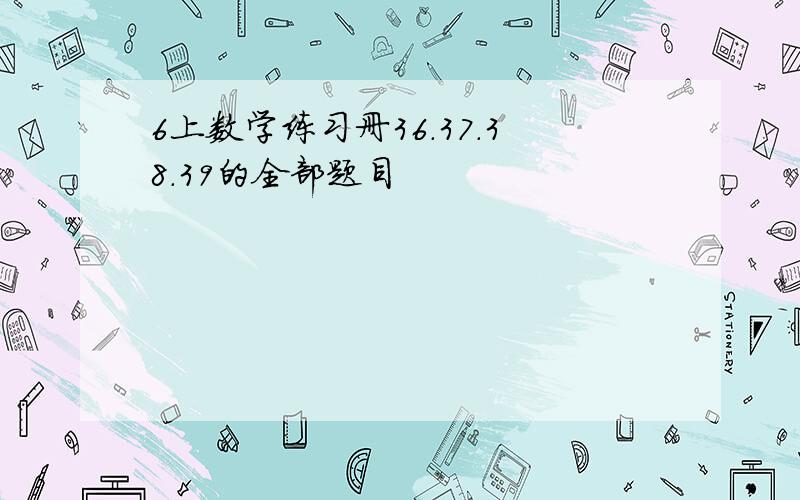 6上数学练习册36.37.38.39的全部题目

STATIONERY